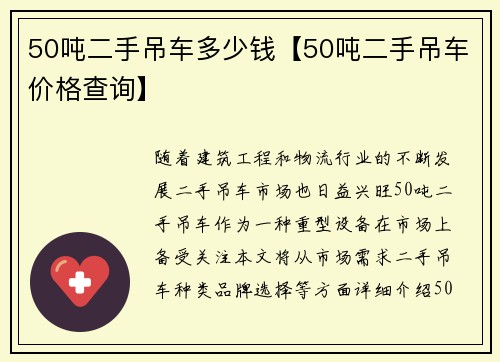 50吨二手吊车多少钱【50吨二手吊车价格查询】

随着建筑工程和物流行业的不断发展二手吊车市场也日益兴旺50吨二手吊车作为一种重型设备在市场上备受关注本文将从市场需求二手吊车种类品牌选择等方面详细介绍50